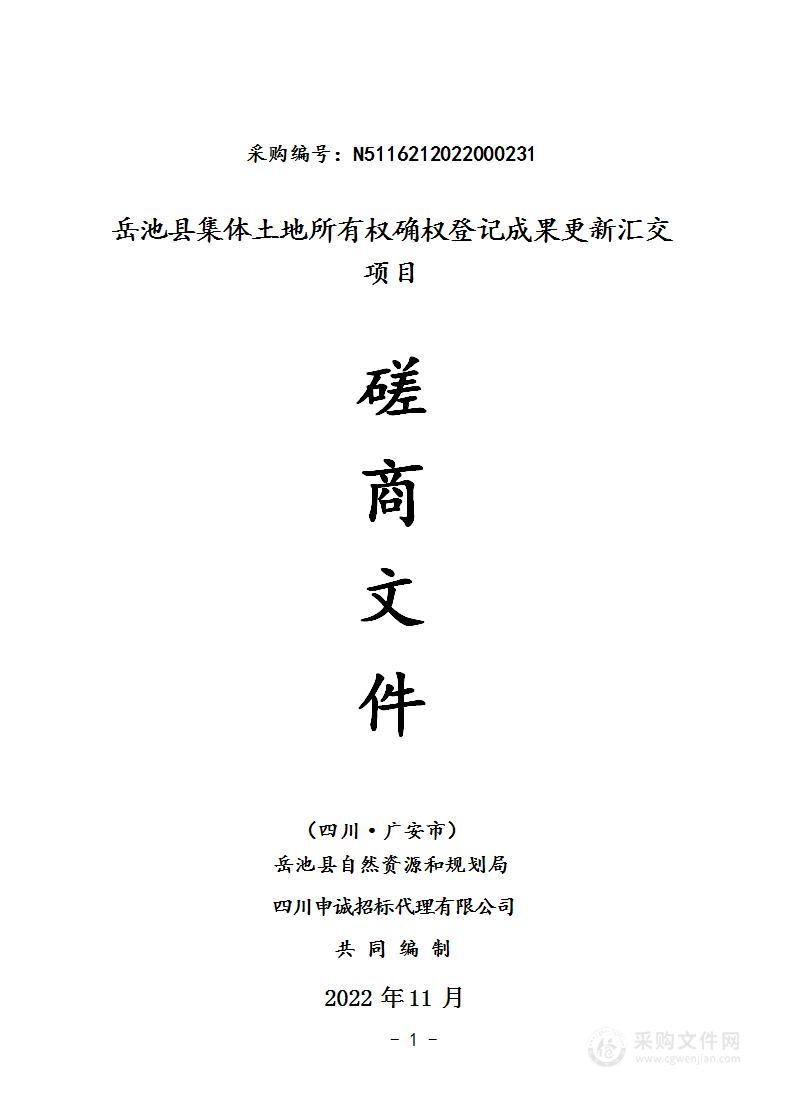 采购编号：N5116212022000231

岳池县集体土地所有权确权登记成果更新汇交项目

磋

商

文

件

（四川·广安市）
岳池县自然资源和规划局
四川申诚招标代理有限公司
共 同 编 制

2022 年 11 月

- 1 -

采购文件网
www.cgwenjian.com